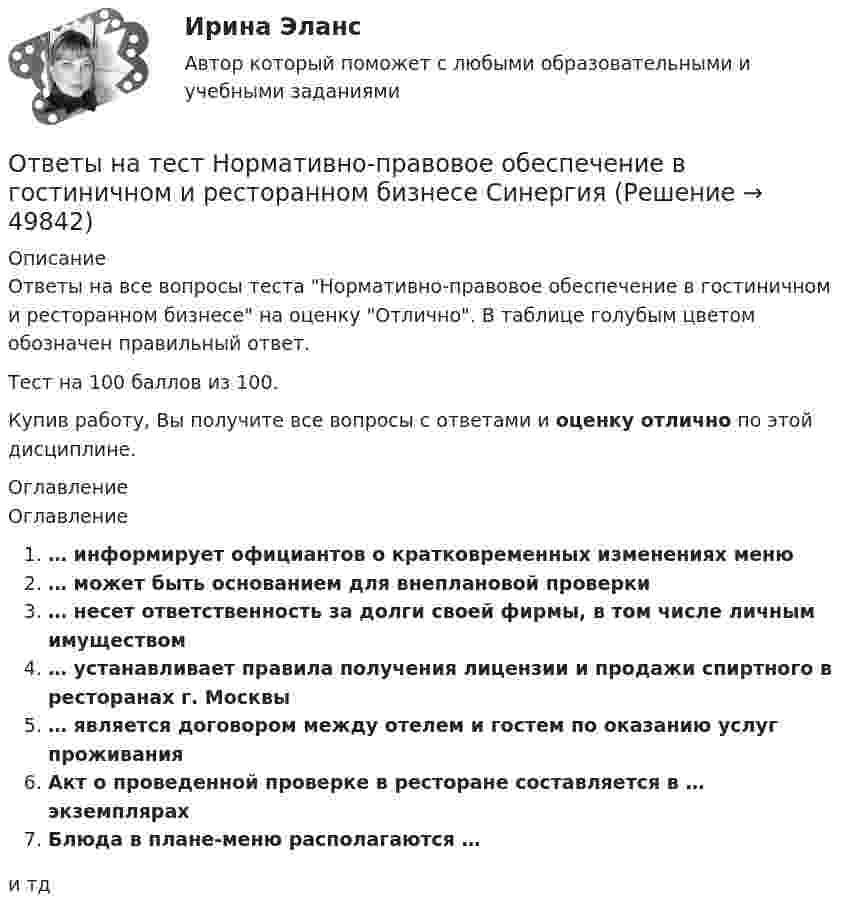 Ирина Эланс

Автор который поможет с любыми образовательными и учебными заданиями

Ответы на тест Нормативно-правовое обеспечение в гостиничном и ресторанном бизнесе Синергия (Решение → 49842)

Описание

Ответы на все вопросы теста "Нормативно-правовое обеспечение в гостиничном и ресторанном бизнесе" на оценку "Отлично". В таблице голубым цветом обозначен правильный ответ.

Тест на 100 баллов из 100.

Купив работу, Вы получите все вопросы с ответами и оценку отлично по этой дисциплине.

Оглавление

Оглавление

1. … информирует официантов о кратковременных изменениях меню
2. … может быть основанием для внеплановой проверки
3. … несет ответственность за долги своей фирмы, в том числе личным имуществом
4. … устанавливает правила получения лицензии и продажи спиртного в ресторанах г. Москвы
5. … является договором между отелем и гостем по оказанию услуг проживания
6. Акт о проведенной проверке в ресторане составляется в … экземплярах
7. Блюда в плане-меню располагаются …

и тд